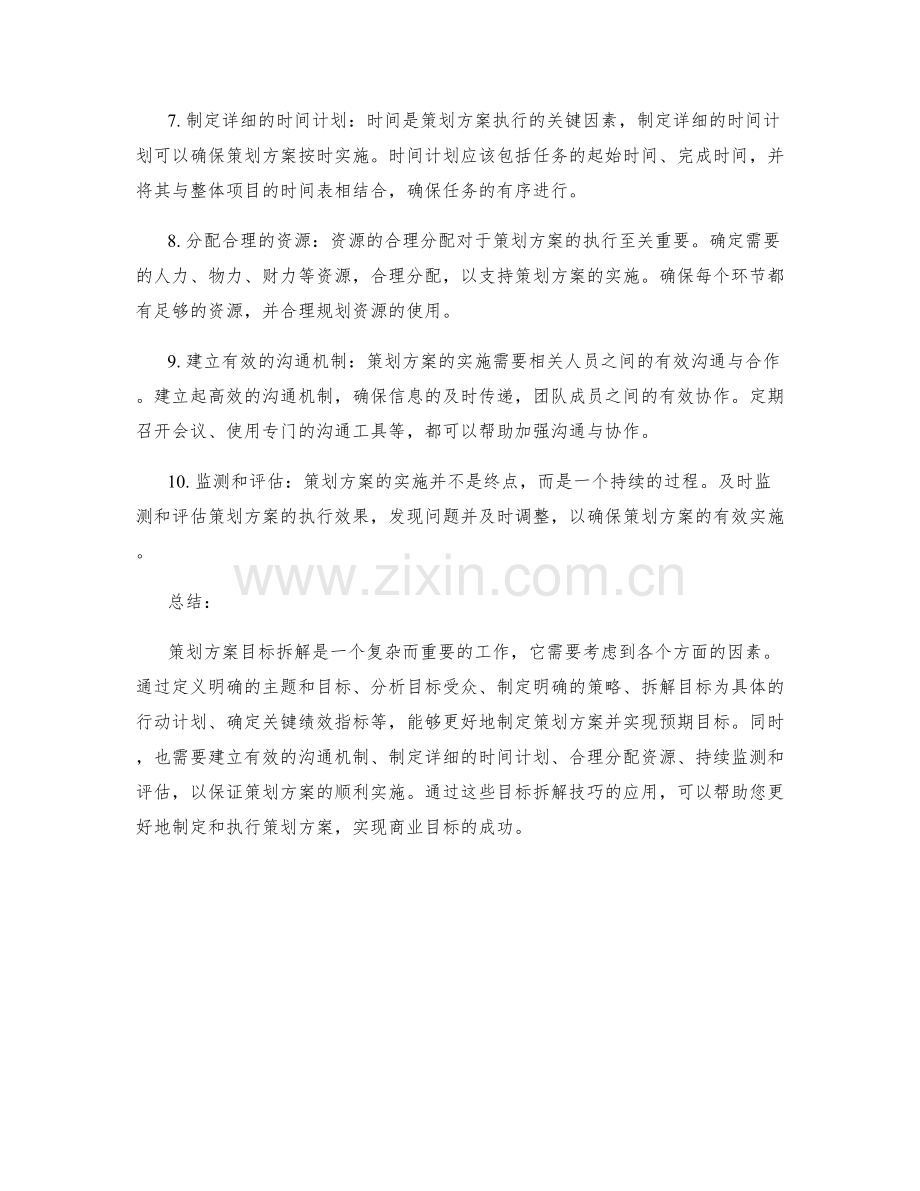 7. 制定详细的时间计划：时间是策划方案执行的关键因素，制定详细的时间计划可以确保策划方案按时实施。时间计划应该包括任务的起始时间、完成时间，并将其与整体项目的时间表相结合，确保任务的有序进行。

8. 分配合理的资源：资源的合理分配对于策划方案的执行至关重要。确定需要的人力、物力、财力等资源，合理分配，以支持策划方案的实施。确保每个环节都有足够的资源，并合理规划资源的使用。

9. 建立有效的沟通机制：策划方案的实施需要相关人员之间的有效沟通与合作。建立起高效的沟通机制，确保信息的及时传递，团队成员之间的有效协作。定期召开会议、使用专门的沟通工具等，都可以帮助加强沟通与协作。

10. 监测和评估：策划方案的实施并不是终点，而是一个持续的过程。及时监测和评估策划方案的执行效果，发现问题并及时调整，以确保策划方案的有效实施。

www.zixin.com.cn

总结：

策划方案目标拆解是一个复杂而重要的工作，它需要考虑到各个方面的因素。通过定义明确的主题和目标、分析目标受众、制定明确的策略、拆解目标为具体的行动计划、确定关键绩效指标等，能够更好地制定策划方案并实现预期目标。同时，也需要建立有效的沟通机制、制定详细的时间计划、合理分配资源、持续监测和评估，以保证策划方案的顺利实施。通过这些目标拆解技巧的应用，可以帮助您更好地制定和执行策划方案，实现商业目标的成功。